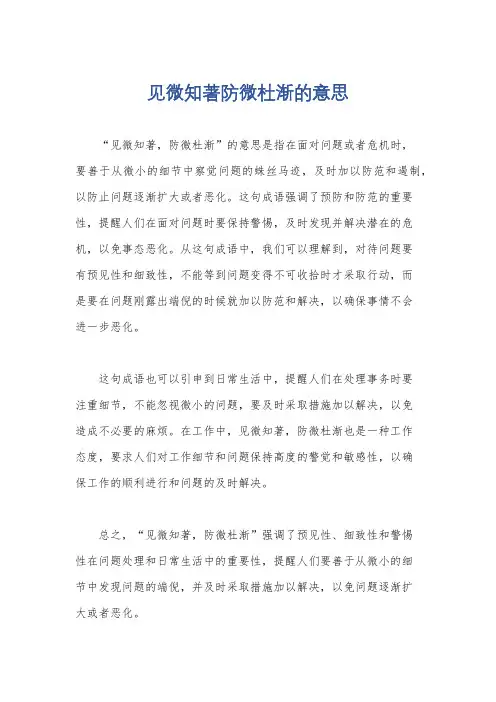 见微知著防微杜渐的意思

“见微知著，防微杜渐”的意思是指在面对问题或者危机时，要善于从微小的细节中察觉问题的蛛丝马迹，及时加以防范和遏制，以防止问题逐渐扩大或者恶化。这句成语强调了预防和防范的重要性，提醒人们在面对问题时要保持警惕，及时发现并解决潜在的危机，以免事态恶化。从这句成语中，我们可以理解到，对待问题要有预见性和细致性，不能等到问题变得不可收拾时才采取行动，而是要在问题刚露出端倪的时候就加以防范和解决，以确保事情不会进一步恶化。

这句成语也可以引申到日常生活中，提醒人们在处理事务时要注重细节，不能忽视微小的问题，要及时采取措施加以解决，以免造成不必要的麻烦。在工作中，见微知著，防微杜渐也是一种工作态度，要求人们对工作细节和问题保持高度的警觉和敏感性，以确保工作的顺利进行和问题的及时解决。

总之，“见微知著，防微杜渐”强调了预见性、细致性和警惕性在问题处理和日常生活中的重要性，提醒人们要善于从微小的细节中发现问题的端倪，并及时采取措施加以解决，以免问题逐渐扩大或者恶化。